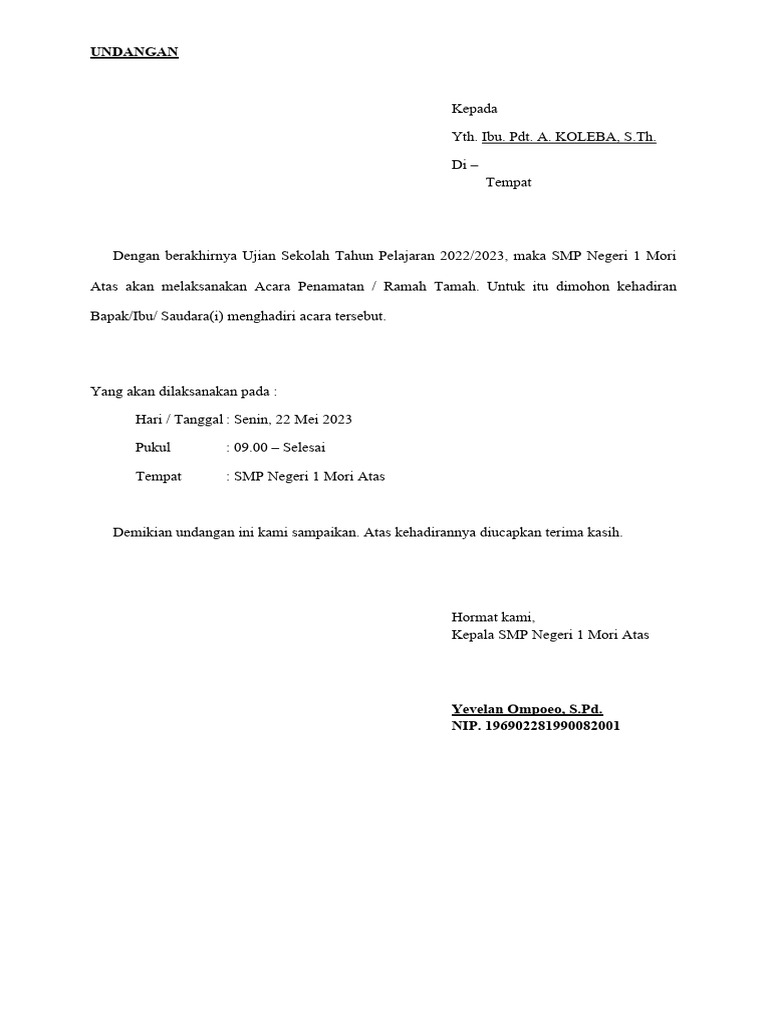 UNDANGAN

Kepada

Yth. Ibu. Pdt. A. KOLEBA, S.Th.

Di –
Tempat

Dengan berakhirnya Ujian Sekolah Tahun Pelajaran 2022/2023, maka SMP Negeri 1 Mori Atas akan melaksanakan Acara Penamatan / Ramah Tamah. Untuk itu dimohon kehadiran Bapak/Ibu/ Saudara(i) menghadiri acara tersebut.

Yang akan dilaksanakan pada :

Hari / Tanggal : Senin, 22 Mei 2023

Pukul : 09.00 – Selesai

Tempat : SMP Negeri 1 Mori Atas

Demikian undangan ini kami sampaikan. Atas kehadirannya diucapkan terima kasih.

Hormat kami,
Kepala SMP Negeri 1 Mori Atas

Yevelan Ompoeo, S.Pd.
NIP. 196902281990082001